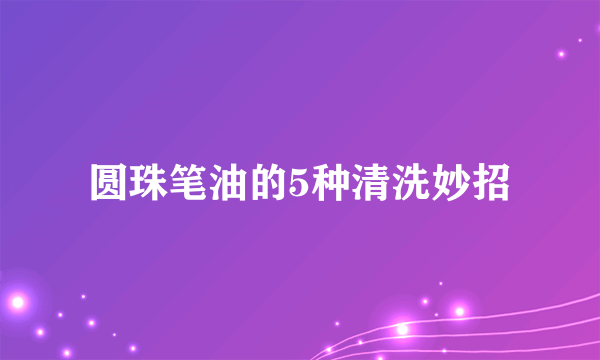 圆珠笔油的5种清洗妙招